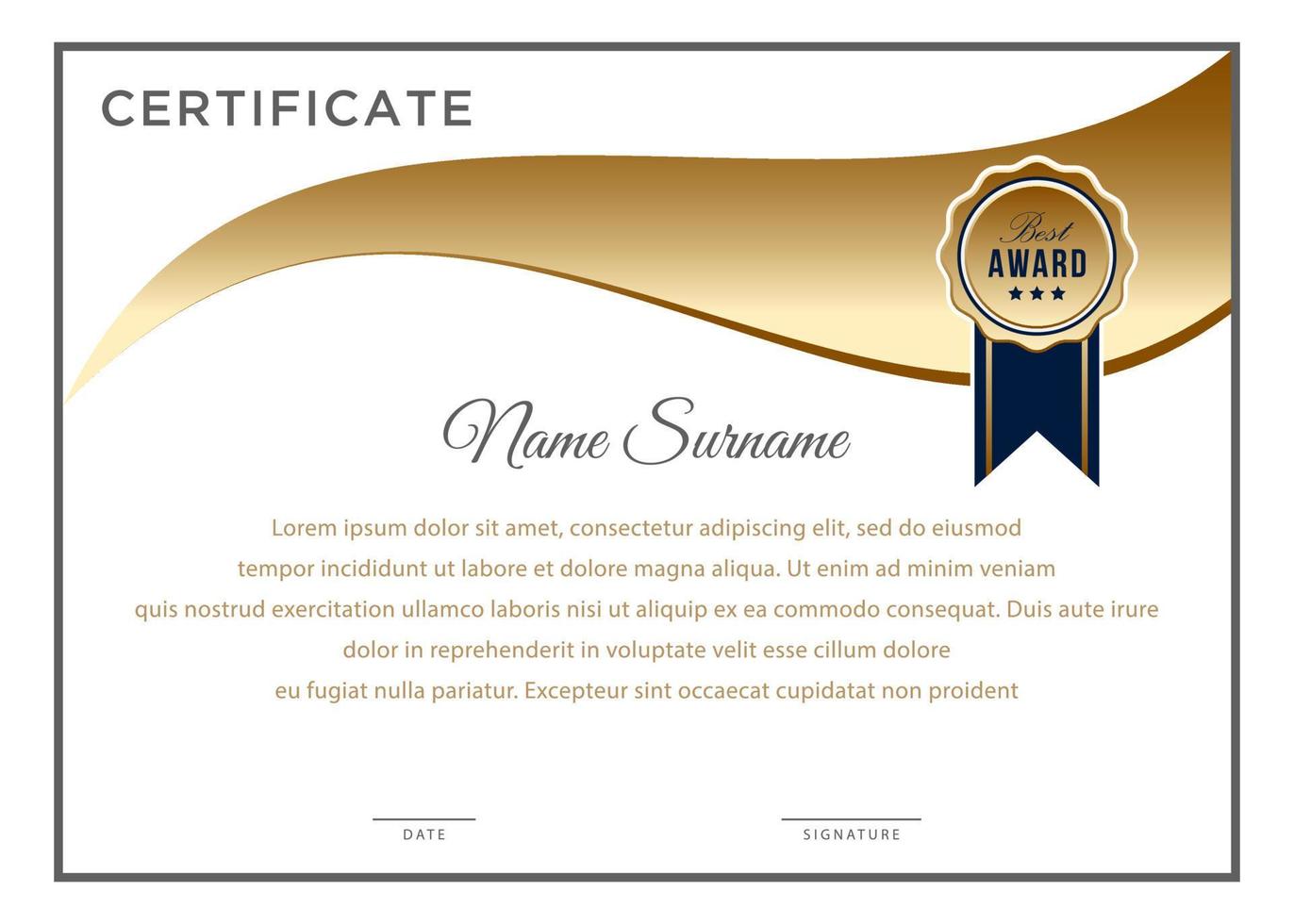 CERTIFICATE

Best
AWARD
★★★

Name Surname

Lorem ipsum dolor sit amet, consectetur adipiscing elit, sed do eiusmod tempor incididunt ut labore et dolore magna aliqua. Ut enim ad minim veniam quis nostrud exercitation ullamco laboris nisi ut aliquip ex ea commodo consequat. Duis aute irure dolor in reprehenderit in voluptate velit esse cillum dolore eu fugiat nulla pariatur. Excepteur sint occaecat cupidatat non proident

DATE

SIGNATURE